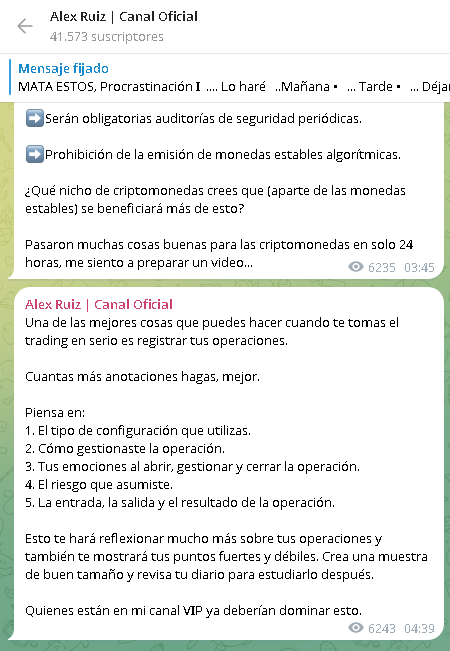 Alex Ruiz | Canal Oficial
41.573 suscriptores

Mensaje fijado
MATA ESTOS, Procrastinación I .... Lo haré ..Mañana ▪ ... Tarde ▪ ... Déjar

➡️Serán obligatorias auditorías de seguridad periódicas.

➡️Prohibición de la emisión de monedas estables algorítmicas.

¿Qué nicho de criptomonedas crees que (aparte de las monedas estables) se beneficiará más de esto?

Pasaron muchas cosas buenas para las criptomonedas en solo 24 horas, me siento a preparar un video...

6235 03:45

Alex Ruiz | Canal Oficial
Una de las mejores cosas que puedes hacer cuando te tomas el trading en serio es registrar tus operaciones.

Cuantas más anotaciones hagas, mejor.

Piensa en:
1. El tipo de configuración que utilizas.
2. Cómo gestionaste la operación.
3. Tus emociones al abrir, gestionar y cerrar la operación.
4. El riesgo que asumiste.
5. La entrada, la salida y el resultado de la operación.

Esto te hará reflexionar mucho más sobre tus operaciones y también te mostrará tus puntos fuertes y débiles. Crea una muestra de buen tamaño y revisa tu diario para estudiarlo después.

Quienes están en mi canal VIP ya deberían dominar esto.

6243 04:39